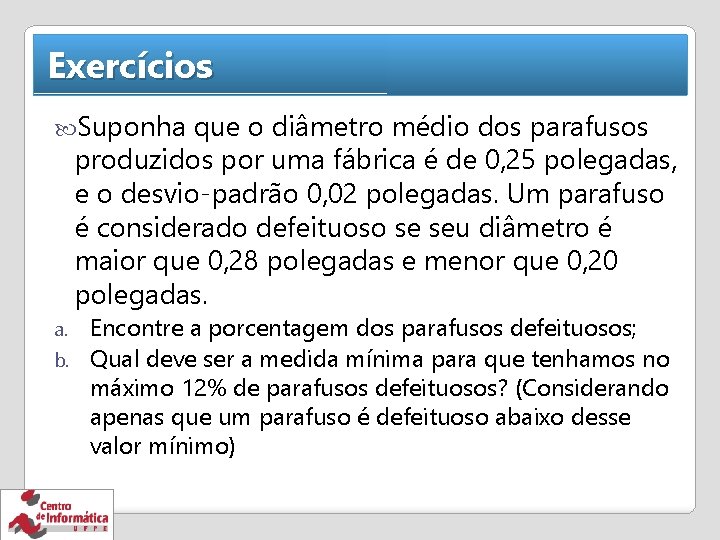 Exercícios

Suponha que o diâmetro médio dos parafusos produzidos por uma fábrica é de 0,25 polegadas, e o desvio-padrão 0,02 polegadas. Um parafuso é considerado defeituoso se seu diâmetro é maior que 0,28 polegadas e menor que 0,20 polegadas.

a. Encontre a porcentagem dos parafusos defeituosos;
b. Qual deve ser a medida mínima para que tenhamos no máximo 12% de parafusos defeituosos? (Considerando apenas que um parafuso é defeituoso abaixo desse valor mínimo)

Centro de Informática UFPE